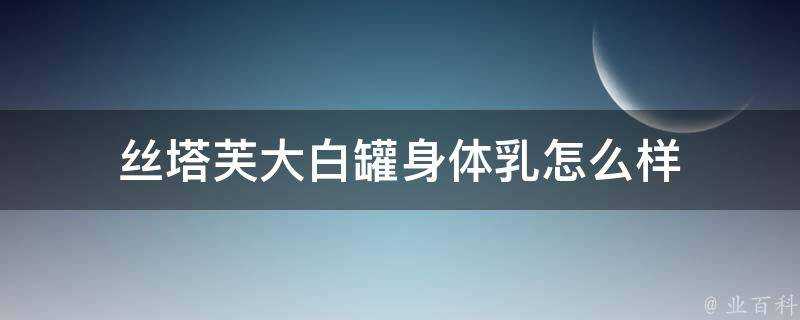 丝塔芙大白罐身体乳怎么样

@ 业百科